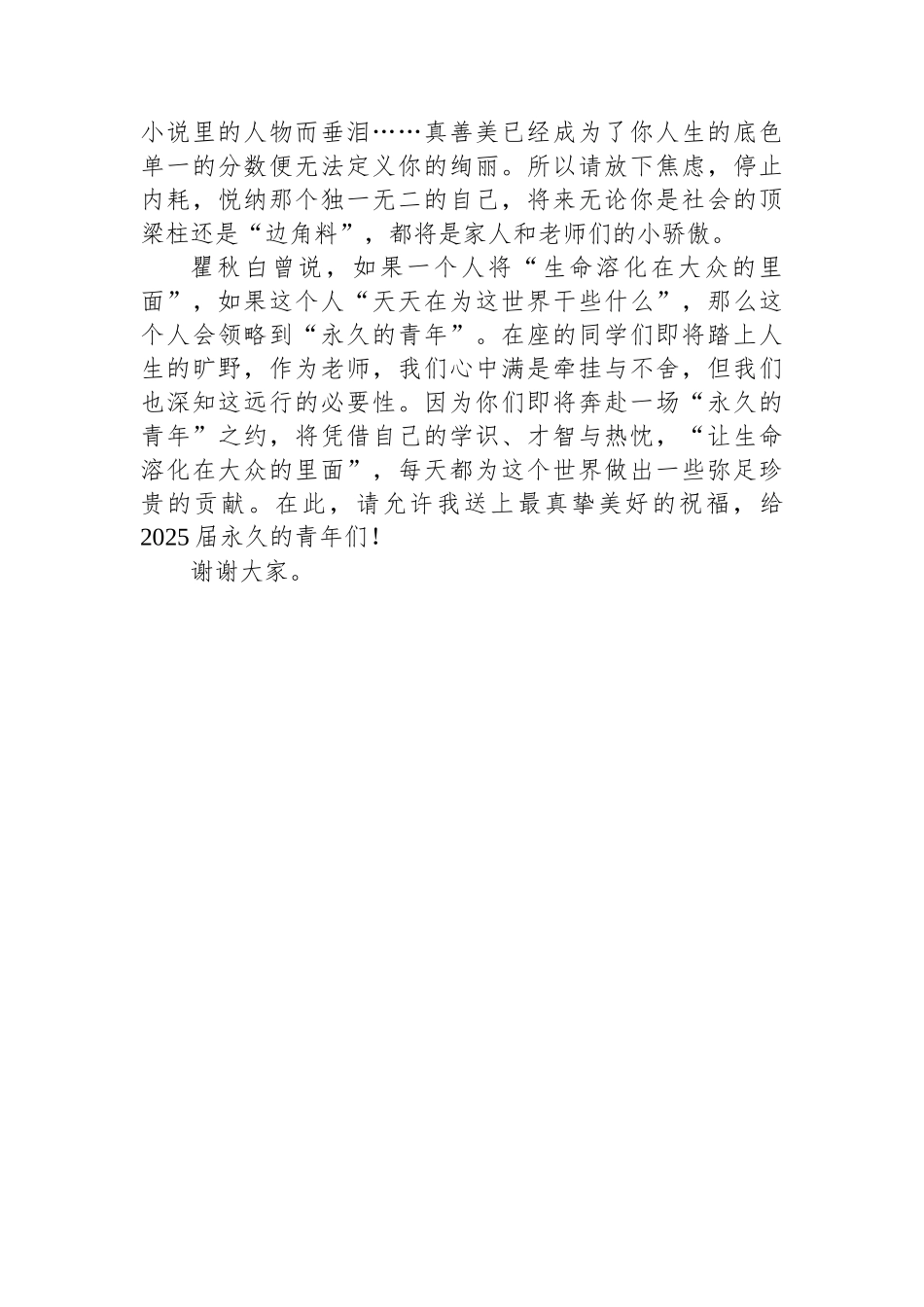 小说里的人物而垂泪……真善美已经成为了你人生的底色单一的分数便无法定义你的绚丽。所以请放下焦虑，停止内耗，悦纳那个独一无二的自己，将来无论你是社会的顶梁柱还是“边角料”，都将是家人和老师们的小骄傲。

瞿秋白曾说，如果一个人将“生命溶化在大众的里面”，如果这个人“天天在为这世界干些什么”，那么这个人会领略到“永久的青年”。在座的同学们即将踏上人生的旷野，作为老师，我们心中满是牵挂与不舍，但我们也深知这远行的必要性。因为你们即将奔赴一场“永久的青年”之约，将凭借自己的学识、才智与热忱，“让生命溶化在大众的里面”，每天都为这个世界做出一些弥足珍贵的贡献。在此，请允许我送上最真挚美好的祝福，给2025届永久的青年们！

谢谢大家。